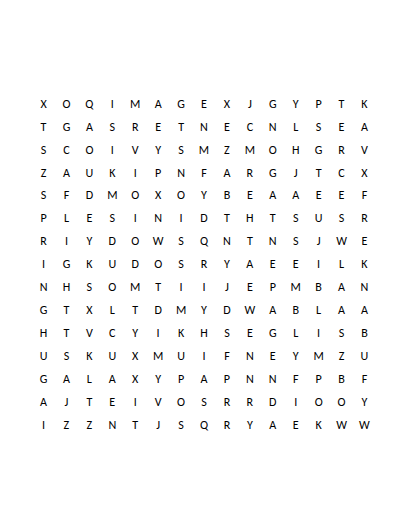 X O Q I M A G E X J G Y P T K
T G A S R E T N E C N L S E A
S C O I V Y S M Z M O H G R V
Z A U K I P N F A R G J T C X
S F D M O X O Y B E A A E E F
P L E S I N I D T H T S U S R
R I Y D O W S Q N T N S J W E
I G K U D O S R Y A E E I L K
N H S O M T I I J E P M B A N
G T X L T D M Y D W A B L A A
H T V C Y I K H S E G L I S B
U S K U X M U I F N E Y M Z U
G A L A X Y P A P N N F P B F
A J T E I V O S R R D I O O Y
I Z Z N T J S Q R Y A E K W W